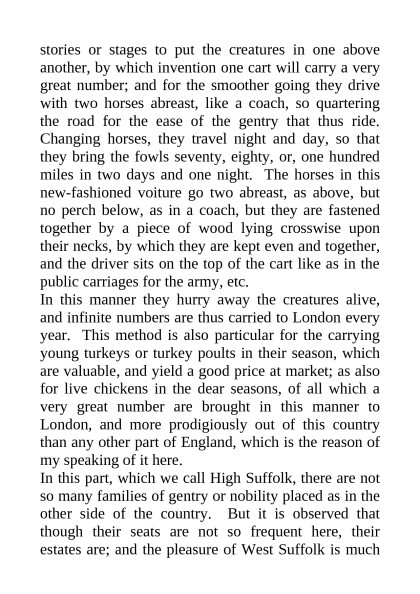 stories or stages to put the creatures in one above another, by which invention one cart will carry a very great number; and for the smoother going they drive with two horses abreast, like a coach, so quartering the road for the ease of the gentry that thus ride. Changing horses, they travel night and day, so that they bring the fowls seventy, eighty, or, one hundred miles in two days and one night. The horses in this new-fashioned voiture go two abreast, as above, but no perch below, as in a coach, but they are fastened together by a piece of wood lying crosswise upon their necks, by which they are kept even and together, and the driver sits on the top of the cart like as in the public carriages for the army, etc.
In this manner they hurry away the creatures alive, and infinite numbers are thus carried to London every year. This method is also particular for the carrying young turkeys or turkey poults in their season, which are valuable, and yield a good price at market; as also for live chickens in the dear seasons, of all which a very great number are brought in this manner to London, and more prodigiously out of this country than any other part of England, which is the reason of my speaking of it here.
In this part, which we call High Suffolk, there are not so many families of gentry or nobility placed as in the other side of the country. But it is observed that though their seats are not so frequent here, their estates are; and the pleasure of West Suffolk is much